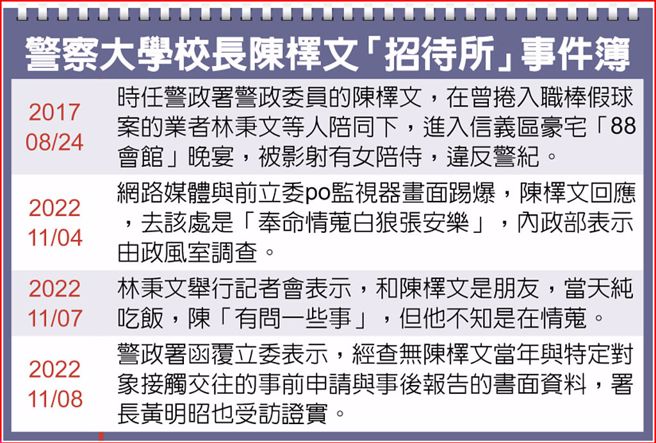 警察大學校長陳檡文「招待所」事件簿

| | |
|---|---|
| 2017 08/24 | 時任警政署警政委員的陳檡文，在曾捲入職棒假球案的業者林秉文等人陪同下，進入信義區豪宅「88會館」晚宴，被影射有女陪侍，違反警紀。 |
| 2022 11/04 | 網路媒體與前立委po監視器畫面踢爆，陳檡文回應，去該處是「奉命情蒐白狼張安樂」，內政部表示由政風室調查。 |
| 2022 11/07 | 林秉文舉行記者會表示，和陳檡文是朋友，當天純吃飯，陳「有問一些事」，但他不知是在情蒐。 |
| 2022 11/08 | 警政署函覆立委表示，經查無陳檡文當年與特定對象接觸交往的事前申請與事後報告的書面資料，署長黃明昭也受訪證實。 |